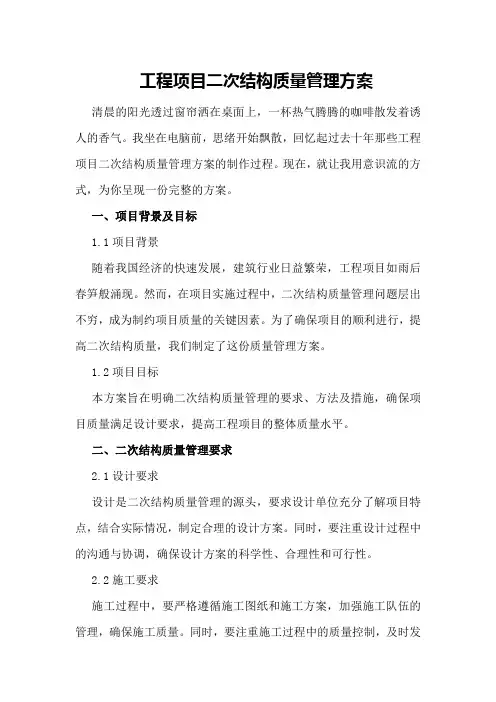 工程项目二次结构质量管理方案

清晨的阳光透过窗帘洒在桌面上，一杯热气腾腾的咖啡散发着诱人的香气。我坐在电脑前，思绪开始飘散，回忆起过去十年那些工程项目二次结构质量管理方案的制作过程。现在，就让我用意识流的方式，为你呈现一份完整的方案。

一、项目背景及目标

1.1 项目背景

随着我国经济的快速发展，建筑行业日益繁荣，工程项目如雨后春笋般涌现。然而，在项目实施过程中，二次结构质量管理问题层出不穷，成为制约项目质量的关键因素。为了确保项目的顺利进行，提高二次结构质量，我们制定了这份质量管理方案。

1.2 项目目标

本方案旨在明确二次结构质量管理的要求、方法及措施，确保项目质量满足设计要求，提高工程项目的整体质量水平。

二、二次结构质量管理要求

2.1 设计要求

设计是二次结构质量管理的源头，要求设计单位充分了解项目特点，结合实际情况，制定合理的设计方案。同时，要注重设计过程中的沟通与协调，确保设计方案的科学性、合理性和可行性。

2.2 施工要求

施工过程中，要严格遵循施工图纸和施工方案，加强施工队伍的管理，确保施工质量。同时，要注重施工过程中的质量控制，及时发